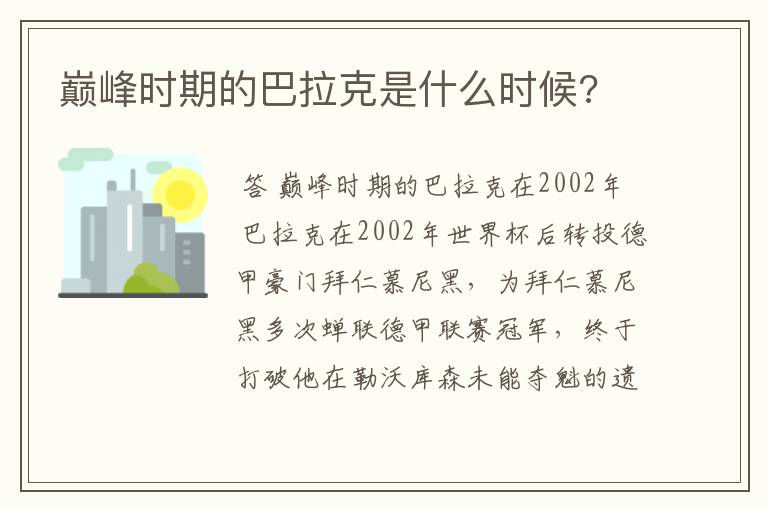 巅峰时期的巴拉克是什么时候?

答 巅峰时期的巴拉克在2002年 巴拉克在2002年世界杯后转投德甲豪门拜仁慕尼黑，为拜仁慕尼黑多次蝉联德甲联赛冠军，终于打破他在勒沃库森未能夺魁的遗